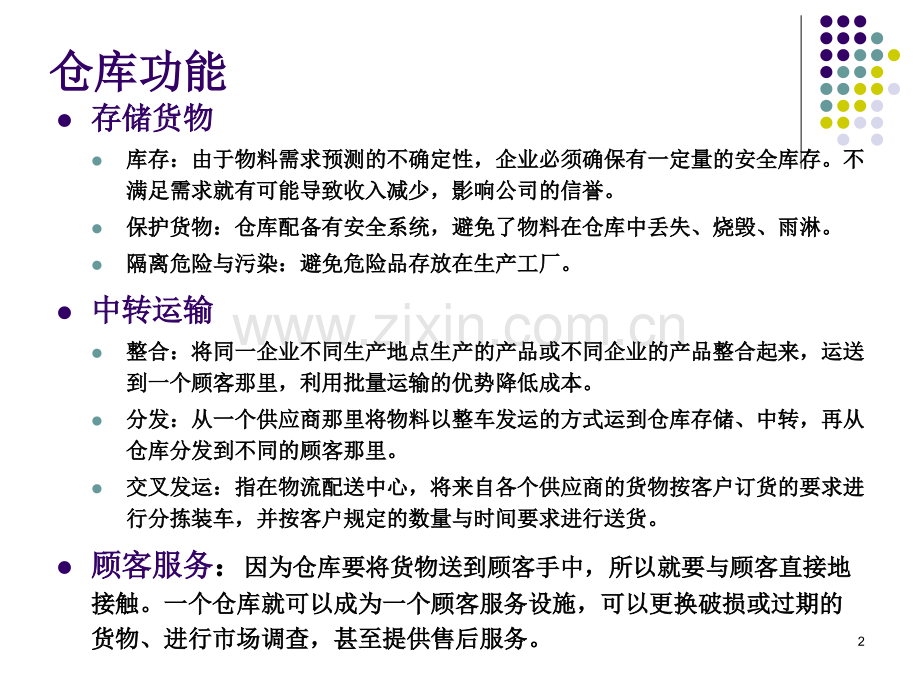 仓库功能

• 存储货物

• 库存：由于物料需求预测的不确定性，企业必须确保有一定量的安全库存。不满足需求就有可能导致收入减少，影响公司的信誉。

• 保护货物：仓库配备有安全系统，避免了物料在仓库中丢失、烧毁、雨淋。

• 隔离危险与污染：避免危险品存放在生产工厂。

• 中转运输

• 整合：将同一企业不同生产地点生产的产品或不同企业的产品整合起来，运送到一个顾客那里，利用批量运输的优势降低成本。

• 分发：从一个供应商那里将物料以整车发运的方式运到仓库存储、中转，再从仓库分发到不同的顾客那里。

• 交叉发运：指在物流配送中心，将来自各个供应商的货物按客户订货的要求进行分拣装车，并按客户规定的数量与时间要求进行送货。

• 顾客服务：因为仓库要将货物送到顾客手中，所以就要与顾客直接地接触。一个仓库就可以成为一个顾客服务设施，可以更换破损或过期的货物、进行市场调查，甚至提供售后服务。

2

www.zixin.com.cn